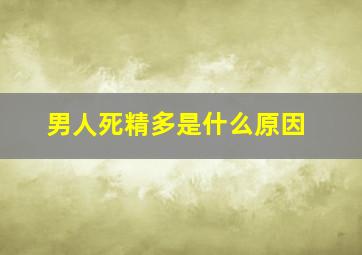 男人死精多是什么原因